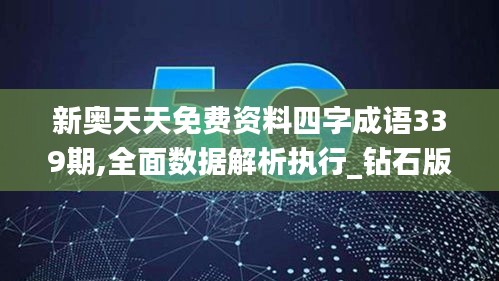 5G

新奥天天免费资料四字成语339期,全面数据解析执行_钻石版